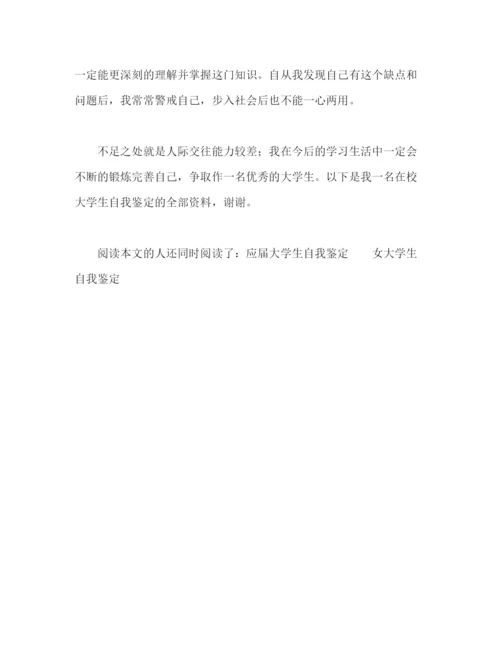 一定能更深刻的理解并掌握这门知识。自从我发现自己有这个缺点和问题后，我常常警戒自己，步入社会后也不能一心两用。

不足之处就是人际交往能力较差；我在今后的学习生活中一定会不断的锻炼完善自己，争取作一名优秀的大学生。以下是我一名在校大学生自我鉴定的全部资料，谢谢。

阅读本文的人还同时阅读了：应届大学生自我鉴定　　女大学生自我鉴定